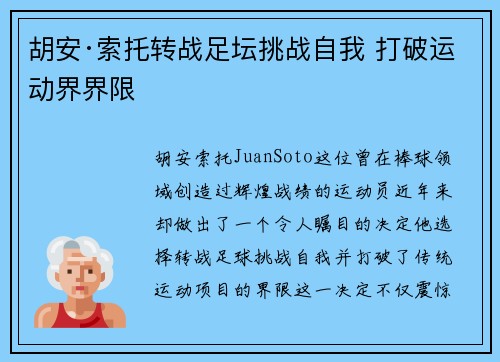 胡安·索托转战足坛挑战自我 打破运动界界限

胡安索托JuanSoto这位曾在棒球领域创造过辉煌战绩的运动员近年来却做出了一个令人瞩目的决定他选择转战足球挑战自我并打破了传统运动项目的界限这一决定不仅震惊